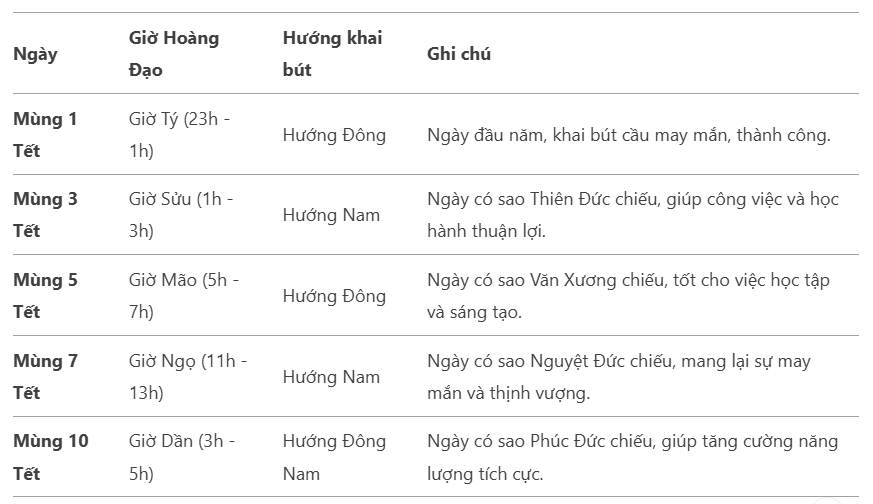 | Ngày | Giờ Hoàng Đạo | Hướng khai bút | Ghi chú |
|---|---|---|---|
| Mùng 1 Tết | Giờ Tý (23h - 1h) | Hướng Đông | Ngày đầu năm, khai bút cầu may mắn, thành công. |
| Mùng 3 Tết | Giờ Sửu (1h - 3h) | Hướng Nam | Ngày có sao Thiên Đức chiếu, giúp công việc và học hành thuận lợi. |
| Mùng 5 Tết | Giờ Mão (5h - 7h) | Hướng Đông | Ngày có sao Văn Xương chiếu, tốt cho việc học tập và sáng tạo. |
| Mùng 7 Tết | Giờ Ngọ (11h - 13h) | Hướng Nam | Ngày có sao Nguyệt Đức chiếu, mang lại sự may mắn và thịnh vượng. |
| Mùng 10 Tết | Giờ Dần (3h - 5h) | Hướng Đông Nam | Ngày có sao Phúc Đức chiếu, giúp tăng cường năng lượng tích cực. |